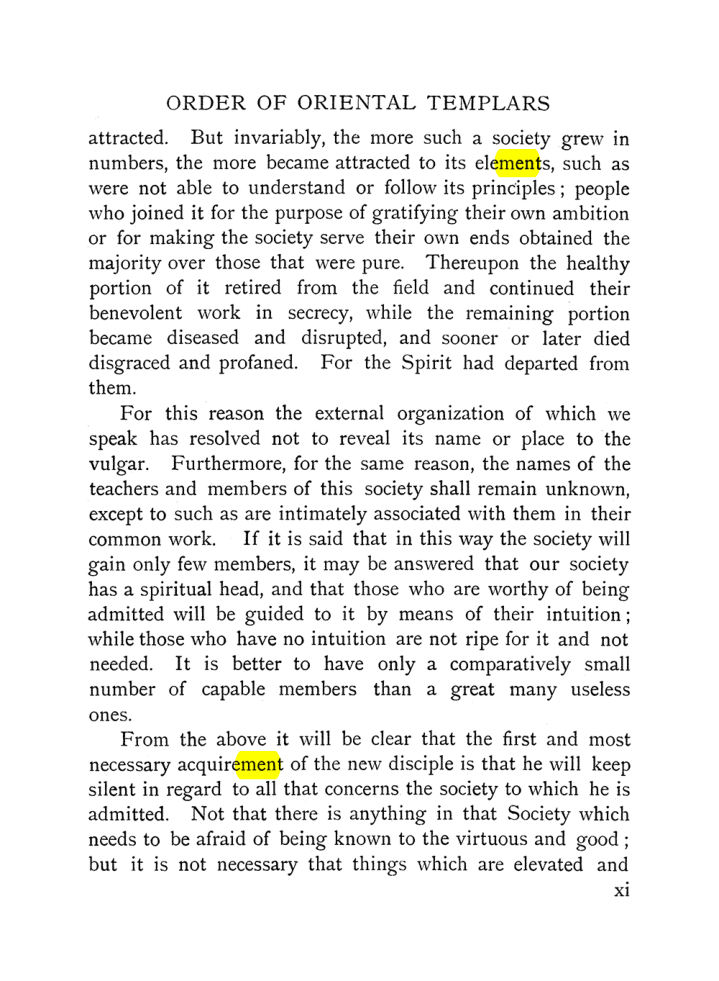 ORDER OF ORIENTAL TEMPLARS

attracted. But invariably, the more such a society grew in numbers, the more became attracted to its elements, such as were not able to understand or follow its principles; people who joined it for the purpose of gratifying their own ambition or for making the society serve their own ends obtained the majority over those that were pure. Thereupon the healthy portion of it retired from the field and continued their benevolent work in secrecy, while the remaining portion became diseased and disrupted, and sooner or later died disgraced and profaned. For the Spirit had departed from them.

For this reason the external organization of which we speak has resolved not to reveal its name or place to the vulgar. Furthermore, for the same reason, the names of the teachers and members of this society shall remain unknown, except to such as are intimately associated with them in their common work. If it is said that in this way the society will gain only few members, it may be answered that our society has a spiritual head, and that those who are worthy of being admitted will be guided to it by means of their intuition; while those who have no intuition are not ripe for it and not needed. It is better to have only a comparatively small number of capable members than a great many useless ones.

From the above it will be clear that the first and most necessary acquirement of the new disciple is that he will keep silent in regard to all that concerns the society to which he is admitted. Not that there is anything in that Society which needs to be afraid of being known to the virtuous and good; but it is not necessary that things which are elevated and

xi